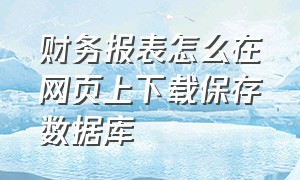 财务报表怎么在网页上下载保存数据库